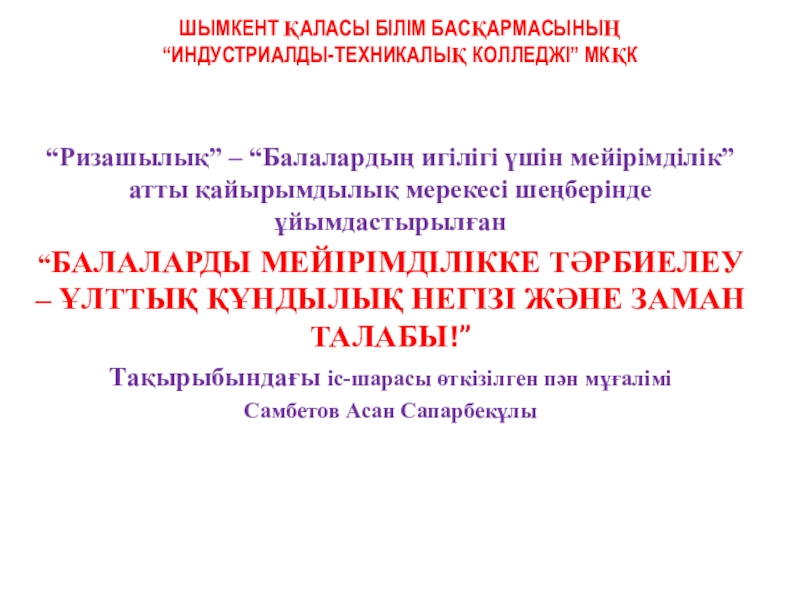 ШЫМКЕНТ ҚАЛАСЫ БІЛІМ БАСҚАРМАСЫНЫҢ
"ИНДУСТРИАЛДЫ-ТЕХНИКАЛЫҚ КОЛЛЕДЖІ" МКҚК

"Ризашылық" – "Балалардың игілігі үшін мейірімділік" атты қайырымдылық мерекесі шеңберінде ұйымдастырылған

"БАЛАЛАРДЫ МЕЙІРІМДІЛІККЕ ТӘРБИЕЛЕУ – ҰЛТТЫҚ ҚҰНДЫЛЫҚ НЕГІЗІ ЖӘНЕ ЗАМАН ТАЛАБЫ!"

Тақырыбындағы іс-шарасы өткізілген пән мұғалімі
Самбетов Асан Сапарбекұлы